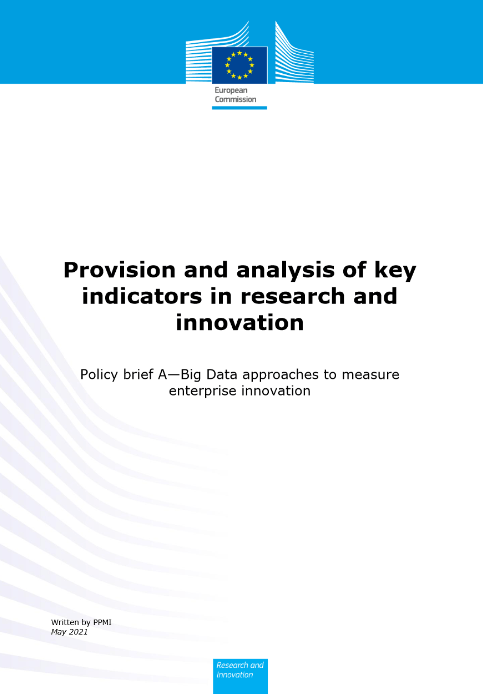 European Commission

Provision and analysis of key indicators in research and innovation

Policy brief A—Big Data approaches to measure enterprise innovation

Written by PPMI
May 2021

Research and Innovation